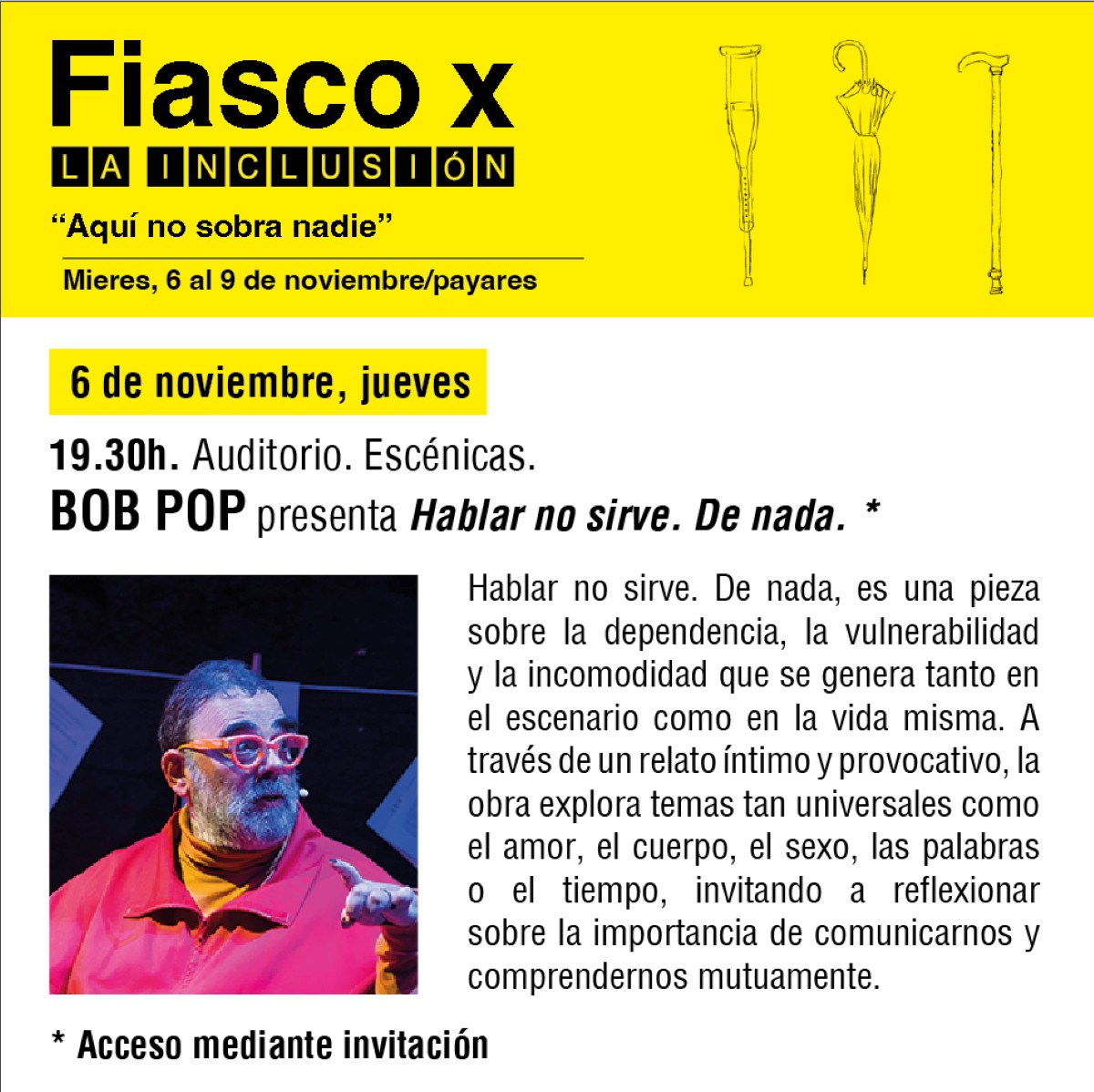 Fiasco x
LA INCLUSIÓN

"Aquí no sobra nadie"

Mieres, 6 al 9 de noviembre/payares

6 de noviembre, jueves

19.30h. Auditorio. Escénicas.

BOB POP presenta Hablar no sirve. De nada. *

Hablar no sirve. De nada, es una pieza sobre la dependencia, la vulnerabilidad y la incomodidad que se genera tanto en el escenario como en la vida misma. A través de un relato íntimo y provocativo, la obra explora temas tan universales como el amor, el cuerpo, el sexo, las palabras o el tiempo, invitando a reflexionar sobre la importancia de comunicarnos y comprendernos mutuamente.

* Acceso mediante invitación